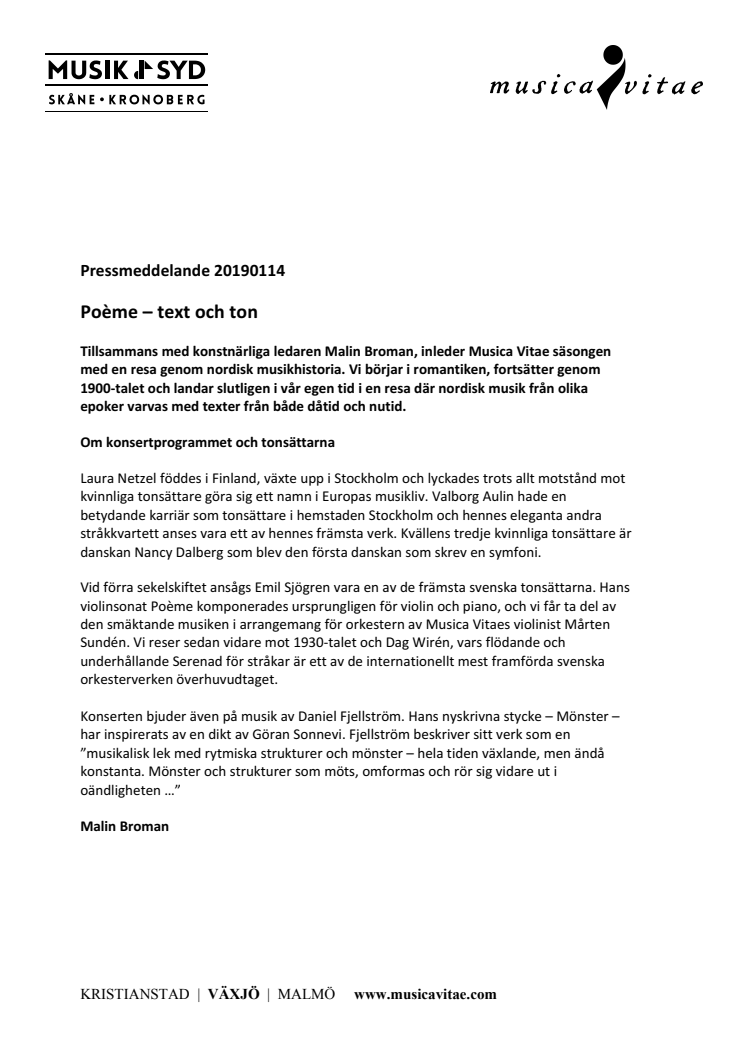 MUSIK SYD
SKÅNE • KRONOBERG

musica vitae

Pressmeddelande 20190114

Poème – text och ton

Tillsammans med konstnärliga ledaren Malin Broman, inleder Musica Vitae säsongen med en resa genom nordisk musikhistoria. Vi börjar i romantiken, fortsätter genom 1900-talet och landar slutligen i vår egen tid i en resa där nordisk musik från olika epoker varvas med texter från både dåtid och nutid.

Om konsertprogrammet och tonsättarna

Laura Netzel föddes i Finland, växte upp i Stockholm och lyckades trots allt motstånd mot kvinnliga tonsättare göra sig ett namn i Europas musikliv. Valborg Aulin hade en betydande karriär som tonsättare i hemstaden Stockholm och hennes eleganta andra stråkkvartett anses vara ett av hennes främsta verk. Kvällens tredje kvinnliga tonsättare är danskan Nancy Dalberg som blev den första danskan som skrev en symfoni.

Vid förra sekelskiftet ansågs Emil Sjögren vara en av de främsta svenska tonsättarna. Hans violinsonat Poème komponerades ursprungligen för violin och piano, och vi får ta del av den smäktande musiken i arrangemang för orkestern av Musica Vitaes violinist Mårten Sundén. Vi reser sedan vidare mot 1930-talet och Dag Wirén, vars flödande och underhållande Serenad för stråkar är ett av de internationellt mest framförda svenska orkesterverken överhuvudtaget.

Konserten bjuder även på musik av Daniel Fjellström. Hans nyskrivna stycke – Mönster – har inspirerats av en dikt av Göran Sonnevi. Fjellström beskriver sitt verk som en ”musikalisk lek med rytmiska strukturer och mönster – hela tiden växlande, men ändå konstanta. Mönster och strukturer som möts, omformas och rör sig vidare ut i oändligheten …”

Malin Broman

KRISTIANSTAD | VÄXJÖ | MALMÖ www.musicavitae.com